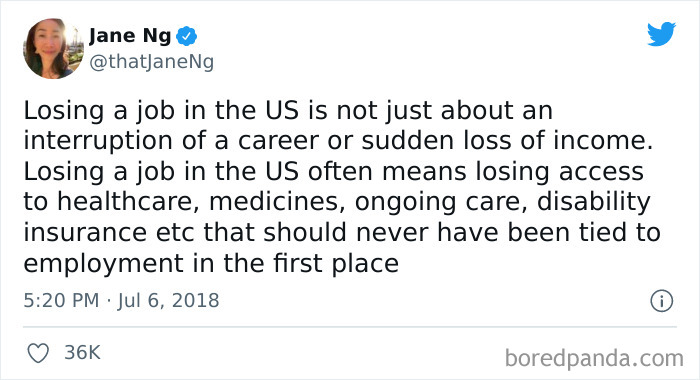 Jane Ng
@thatJaneNg

Losing a job in the US is not just about an interruption of a career or sudden loss of income. Losing a job in the US often means losing access to healthcare, medicines, ongoing care, disability insurance etc that should never have been tied to employment in the first place

5:20 PM · Jul 6, 2018

36K

boredpanda.com